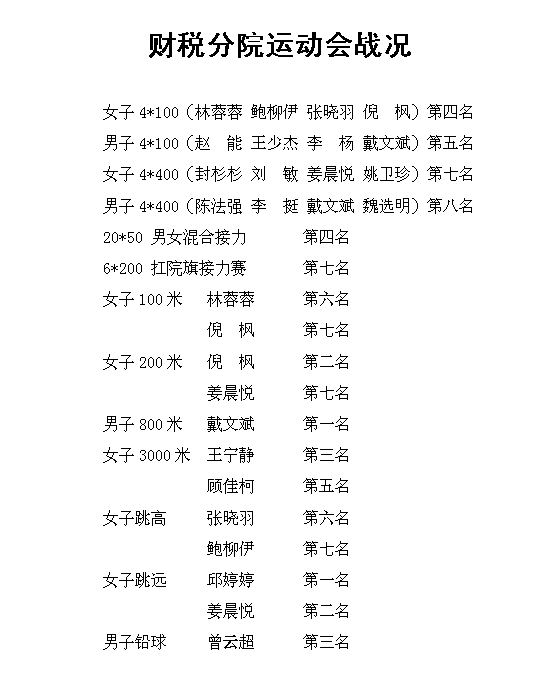 财税分院运动会战况

女子 4*100（林蓉蓉 鲍柳伊 张晓羽 倪 枫）第四名
男子 4*100（赵 能 王少杰 李 杨 戴文斌）第五名
女子 4*400（封杉杉 刘 敏 姜晨悦 姚卫珍）第七名
男子 4*400（陈法强 李 挺 戴文斌 魏选明）第八名
20*50 男女混合接力 第四名
6*200 扛院旗接力赛 第七名
女子 100 米 林蓉蓉 第六名
倪 枫 第七名
女子 200 米 倪 枫 第二名
姜晨悦 第七名
男子 800 米 戴文斌 第一名
女子 3000 米 王宁静 第三名
顾佳柯 第五名
女子跳高 张晓羽 第六名
鲍柳伊 第七名
女子跳远 邱婷婷 第一名
姜晨悦 第二名
男子铅球 曾云超 第三名